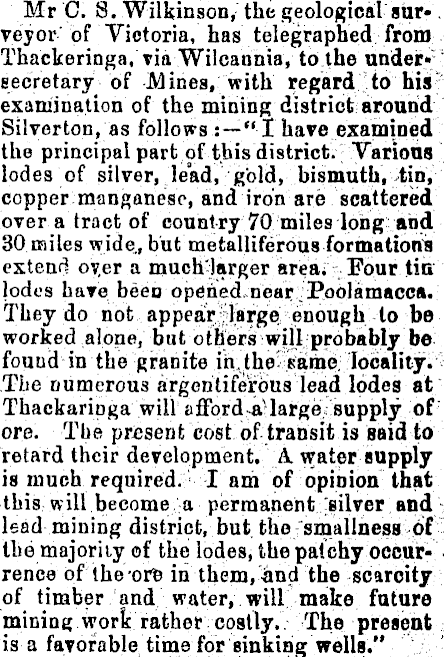 Mr C. S. Wilkinson, the geological surveyor of Victoria, has telegraphed from Thackeringa, via Wilcannia, to the undersecretary of Mines, with regard to his examination of the mining district around Silverton, as follows:—"I have examined the principal part of this district. Various lodes of silver, lead, gold, bismuth, tin, copper manganese, and iron are scattered over a tract of country 70 miles long and 30 miles wide, but metalliferous formations extend over a much larger area. Four tin lodes have been opened near Poolamacca. They do not appear large enough to be worked alone, but others will probably be found in the granite in the same locality. The numerous argentiferous lead lodes at Thackaringa will afford a large supply of ore. The present cost of transit is said to retard their development. A water supply is much required. I am of opinion that this will become a permanent silver and lead mining district, but the smallness of the majority of the lodes, the patchy occurrence of the ore in them, and the scarcity of timber and water, will make future mining work rather costly. The present is a favorable time for sinking wells."